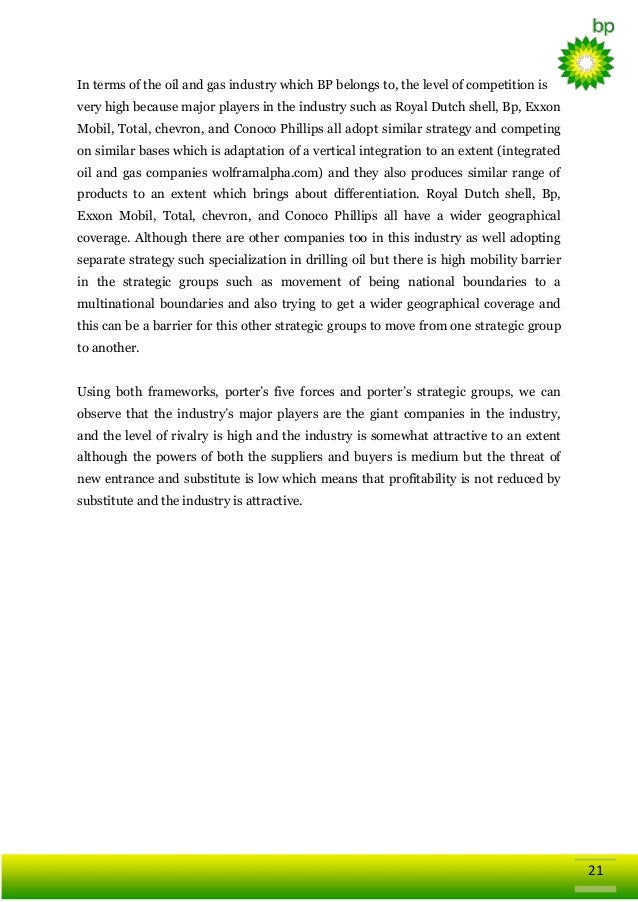 bp

In terms of the oil and gas industry which BP belongs to, the level of competition is very high because major players in the industry such as Royal Dutch shell, Bp, Exxon Mobil, Total, chevron, and Conoco Phillips all adopt similar strategy and competing on similar bases which is adaptation of a vertical integration to an extent (integrated oil and gas companies wolframalpha.com) and they also produces similar range of products to an extent which brings about differentiation. Royal Dutch shell, Bp, Exxon Mobil, Total, chevron, and Conoco Phillips all have a wider geographical coverage. Although there are other companies too in this industry as well adopting separate strategy such specialization in drilling oil but there is high mobility barrier in the strategic groups such as movement of being national boundaries to a multinational boundaries and also trying to get a wider geographical coverage and this can be a barrier for this other strategic groups to move from one strategic group to another.

Using both frameworks, porter's five forces and porter's strategic groups, we can observe that the industry's major players are the giant companies in the industry, and the level of rivalry is high and the industry is somewhat attractive to an extent although the powers of both the suppliers and buyers is medium but the threat of new entrance and substitute is low which means that profitability is not reduced by substitute and the industry is attractive.

21